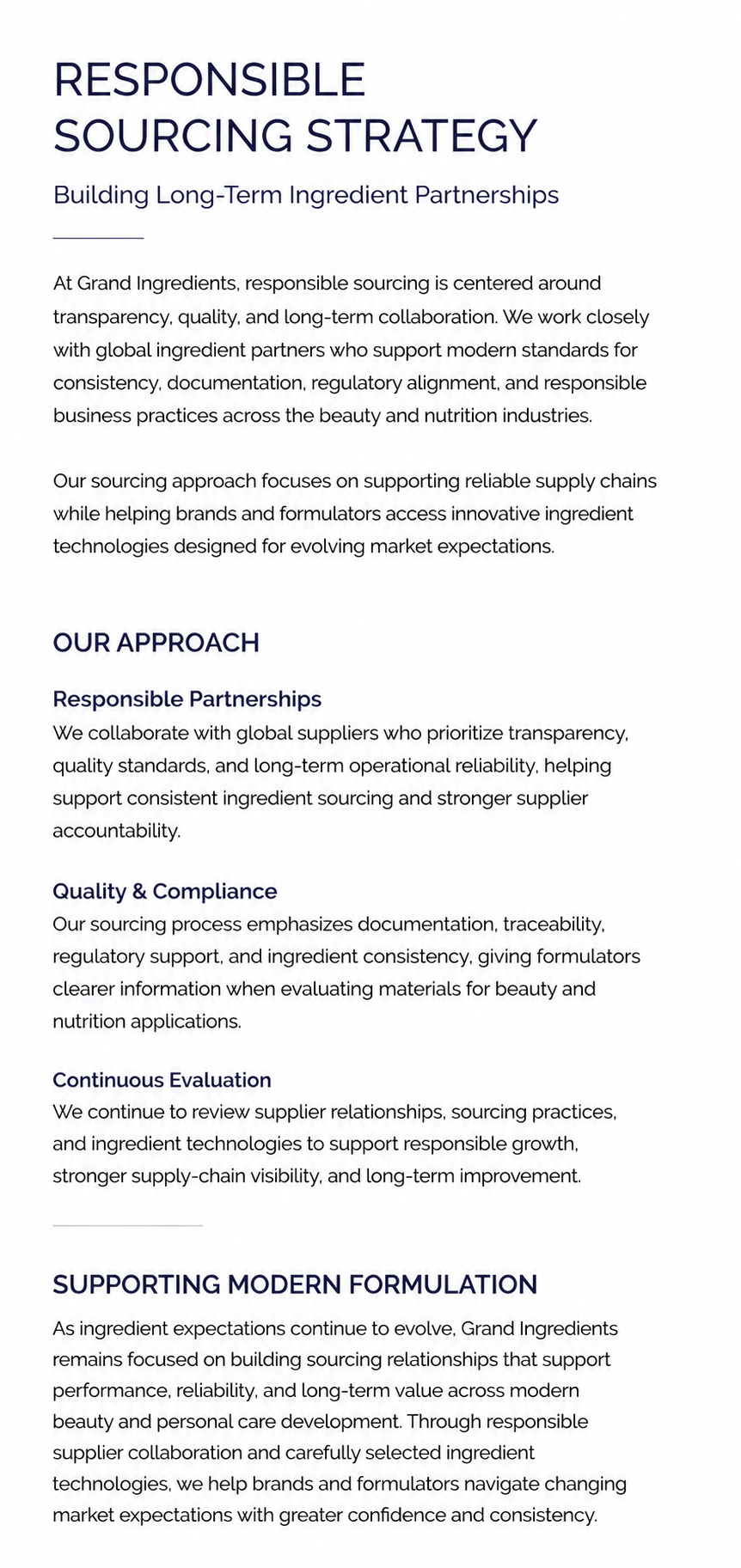 RESPONSIBLE SOURCING STRATEGY

Building Long-Term Ingredient Partnerships

At Grand Ingredients, responsible sourcing is centered around transparency, quality, and long-term collaboration. We work closely with global ingredient partners who support modern standards for consistency, documentation, regulatory alignment, and responsible business practices across the beauty and nutrition industries.

Our sourcing approach focuses on supporting reliable supply chains while helping brands and formulators access innovative ingredient technologies designed for evolving market expectations.

OUR APPROACH

Responsible Partnerships
We collaborate with global suppliers who prioritize transparency, quality standards, and long-term operational reliability, helping support consistent ingredient sourcing and stronger supplier accountability.

Quality & Compliance
Our sourcing process emphasizes documentation, traceability, regulatory support, and ingredient consistency, giving formulators clearer information when evaluating materials for beauty and nutrition applications.

Continuous Evaluation
We continue to review supplier relationships, sourcing practices, and ingredient technologies to support responsible growth, stronger supply-chain visibility, and long-term improvement.

SUPPORTING MODERN FORMULATION

As ingredient expectations continue to evolve, Grand Ingredients remains focused on building sourcing relationships that support performance, reliability, and long-term value across modern beauty and personal care development. Through responsible supplier collaboration and carefully selected ingredient technologies, we help brands and formulators navigate changing market expectations with greater confidence and consistency.